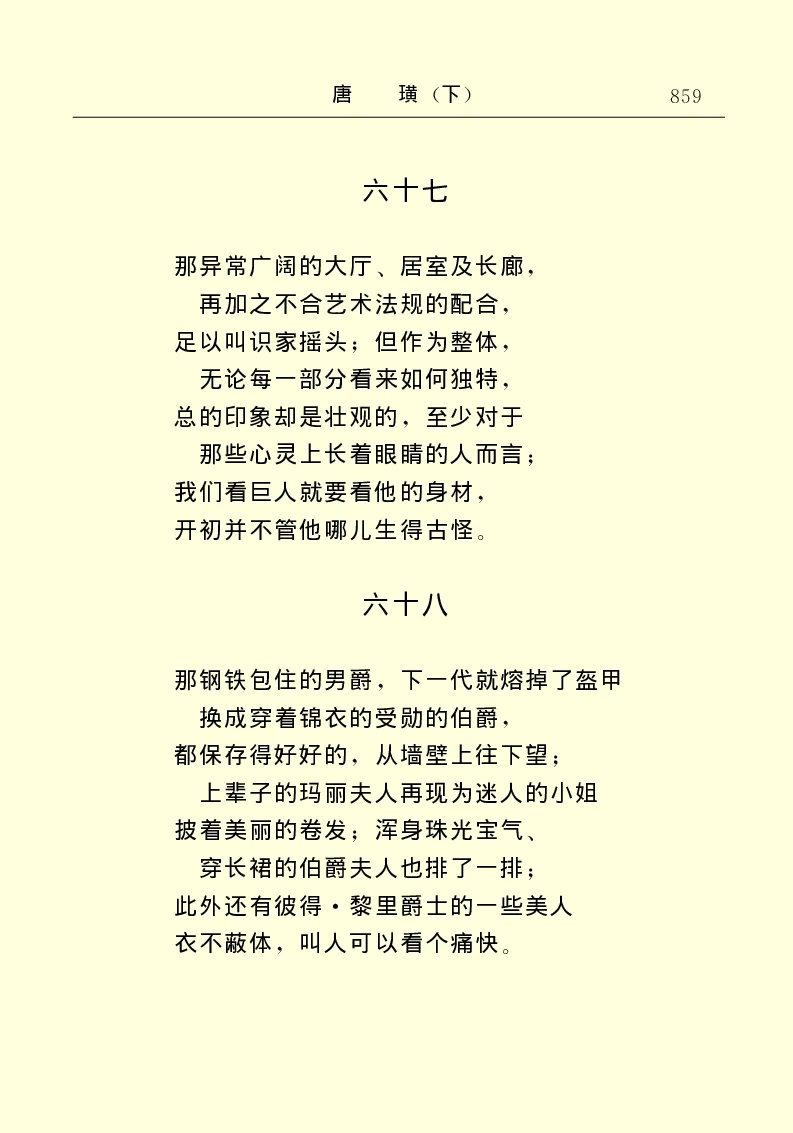 唐　璜（下）　859

六十七

那异常广阔的大厅、居室及长廊，
再加之不合艺术法规的配合，
足以叫识家摇头；但作为整体，
无论每一部分看来如何独特，
总的印象却是壮观的，至少对于
那些心灵上长着眼睛的人而言；
我们看巨人就要看他的身材，
开初并不管他哪儿生得古怪。

六十八

那钢铁包住的男爵，下一代就熔掉了盔甲
换成穿着锦衣的受勋的伯爵，
都保存得好好的，从墙壁上往下望；
上辈子的玛丽夫人再现为迷人的小姐
披着美丽的卷发；浑身珠光宝气、
穿长裙的伯爵夫人也排了一排；
此外还有彼得·黎里爵士的一些美人
衣不蔽体，叫人可以看个痛快。